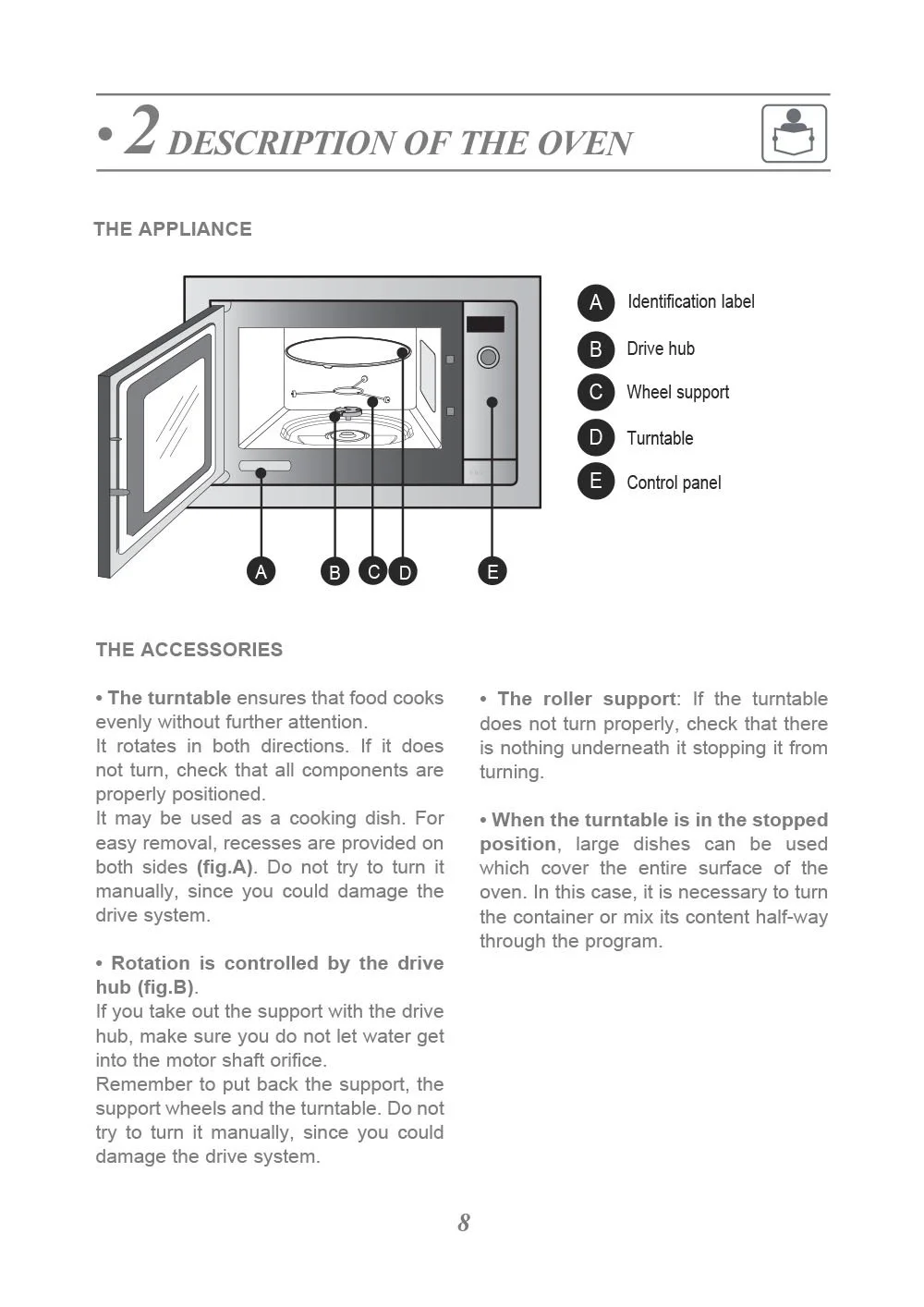 • 2 DESCRIPTION OF THE OVEN

THE APPLIANCE

A Identification label
B Drive hub
C Wheel support
D Turntable
E Control panel

A B C D E

THE ACCESSORIES

• The turntable ensures that food cooks evenly without further attention.
It rotates in both directions. If it does not turn, check that all components are properly positioned.
It may be used as a cooking dish. For easy removal, recesses are provided on both sides (fig.A). Do not try to turn it manually, since you could damage the drive system.

• Rotation is controlled by the drive hub (fig.B).
If you take out the support with the drive hub, make sure you do not let water get into the motor shaft orifice.
Remember to put back the support, the support wheels and the turntable. Do not try to turn it manually, since you could damage the drive system.

• The roller support: If the turntable does not turn properly, check that there is nothing underneath it stopping it from turning.

• When the turntable is in the stopped position, large dishes can be used which cover the entire surface of the oven. In this case, it is necessary to turn the container or mix its content half-way through the program.

8